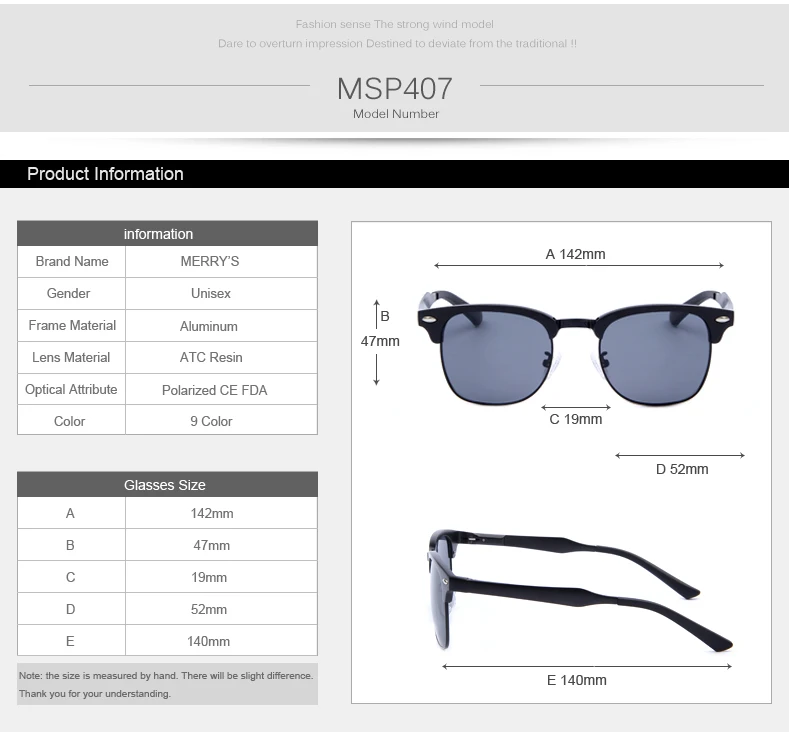 Fashion sense The strong wind model
Dare to overturn impression Destined to deviate from the traditional !!

MSP407
Model Number

Product Information

| information | |
|---|---|
| Brand Name | MERRY'S |
| Gender | Unisex |
| Frame Material | Aluminum |
| Lens Material | ATC Resin |
| Optical Attribute | Polarized CE FDA |
| Color | 9 Color |

| Glasses Size | |
|---|---|
| A | 142mm |
| B | 47mm |
| C | 19mm |
| D | 52mm |
| E | 140mm |

Note: the size is measured by hand. There will be slight difference. Thank you for your understanding.

A 142mm
B 47mm
C 19mm
D 52mm
E 140mm